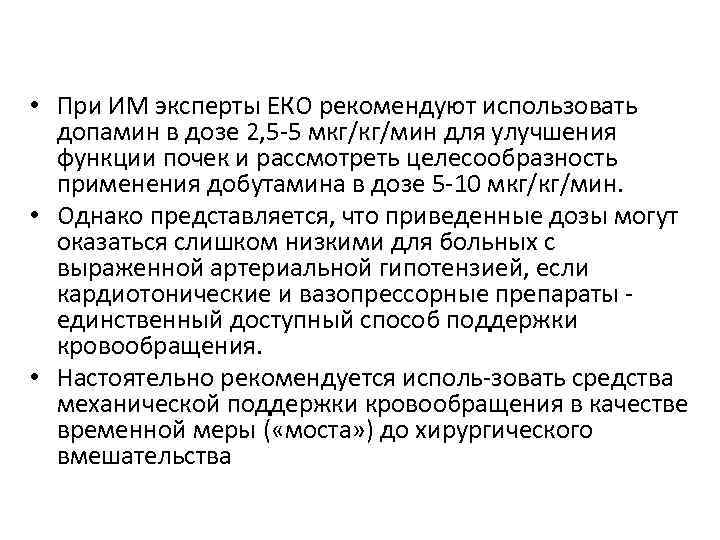 • При ИМ эксперты ЕКО рекомендуют использовать допамин в дозе 2,5-5 мкг/кг/мин для улучшения функции почек и рассмотреть целесообразность применения добутамина в дозе 5-10 мкг/кг/мин.
• Однако представляется, что приведенные дозы могут оказаться слишком низкими для больных с выраженной артериальной гипотензией, если кардиотонические и вазопрессорные препараты - единственный доступный способ поддержки кровообращения.
• Настоятельно рекомендуется исполь-зовать средства механической поддержки кровообращения в качестве временной меры («моста») до хирургического вмешательства